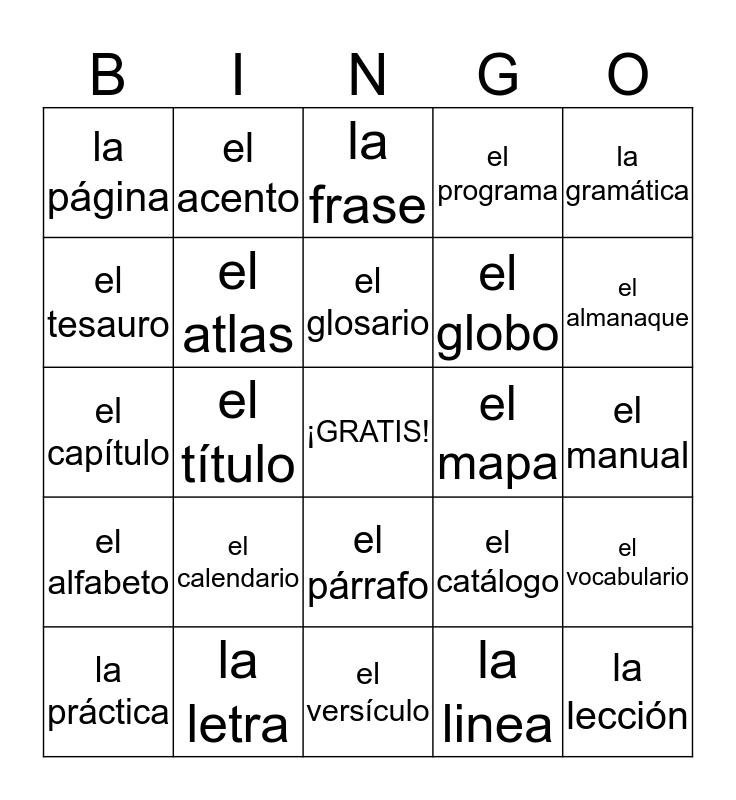 | B | I | N | G | O |
|---|---|---|---|---|
| la página | el acento | la frase | el programa | la gramática |
| el tesauro | el atlas | el glosario | el globo | el almanaque |
| el capítulo | el título | ¡GRATIS! | el mapa | el manual |
| el alfabeto | el calendario | el párrafo | el catálogo | el vocabulario |
| la práctica | la letra | el versículo | la linea | la lección |